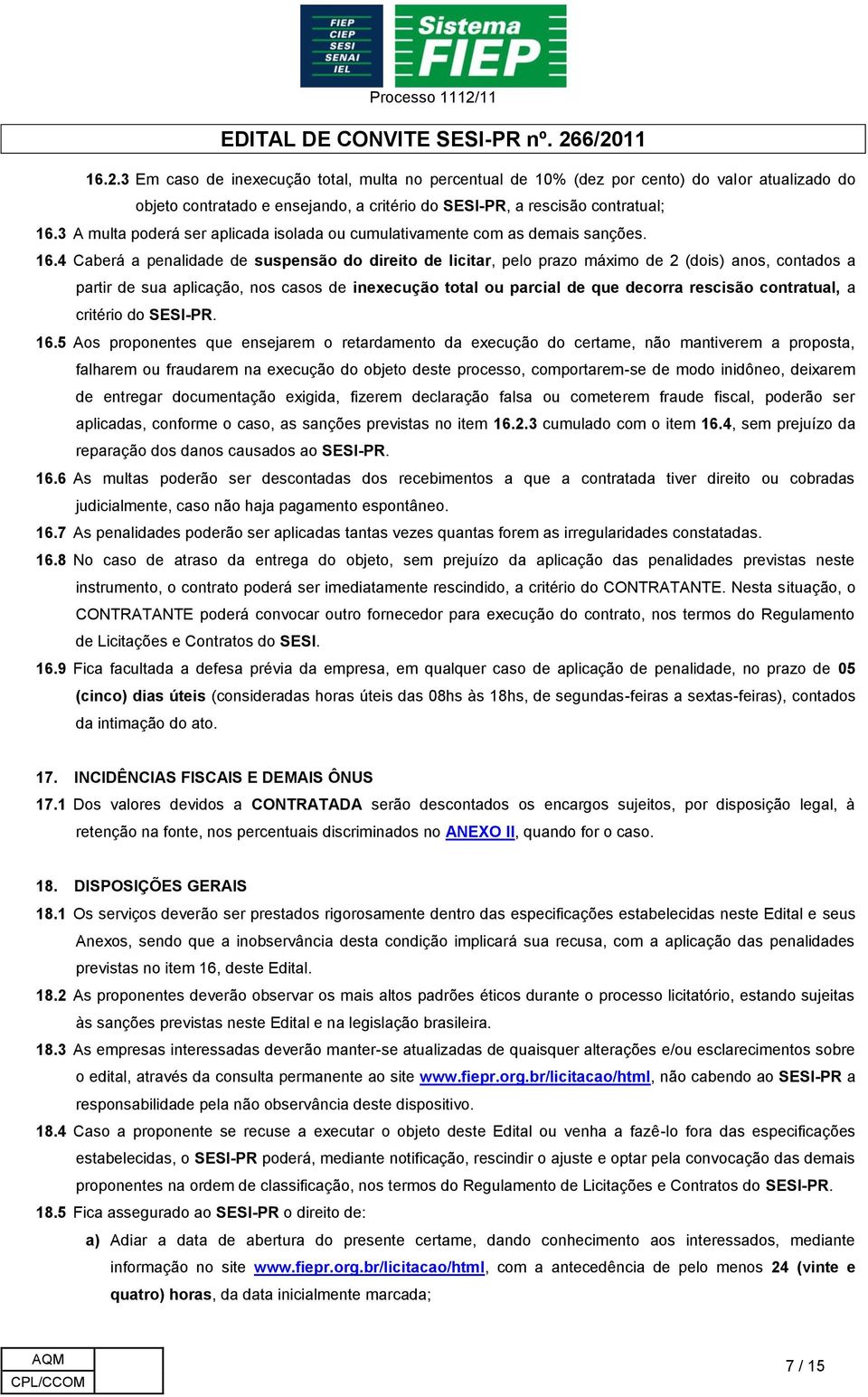 FIEP
CIEP
SESI
SENAI
IEL

Sistema FIEP

Processo 1112/11

EDITAL DE CONVITE SESI-PR nº. 266/2011

16.2.3 Em caso de inexecução total, multa no percentual de 10% (dez por cento) do valor atualizado do objeto contratado e ensejando, a critério do SESI-PR, a rescisão contratual;

16.3 A multa poderá ser aplicada isolada ou cumulativamente com as demais sanções.

16.4 Caberá a penalidade de suspensão do direito de licitar, pelo prazo máximo de 2 (dois) anos, contados a partir de sua aplicação, nos casos de inexecução total ou parcial de que decorra rescisão contratual, a critério do SESI-PR.

16.5 Aos proponentes que ensejarem o retardamento da execução do certame, não mantiverem a proposta, falharem ou fraudarem na execução do objeto deste processo, comportarem-se de modo inidôneo, deixarem de entregar documentação exigida, fizerem declaração falsa ou cometerem fraude fiscal, poderão ser aplicadas, conforme o caso, as sanções previstas no item 16.2.3 cumulado com o item 16.4, sem prejuízo da reparação dos danos causados ao SESI-PR.

16.6 As multas poderão ser descontadas dos recebimentos a que a contratada tiver direito ou cobradas judicialmente, caso não haja pagamento espontâneo.

16.7 As penalidades poderão ser aplicadas tantas vezes quantas forem as irregularidades constatadas.

16.8 No caso de atraso da entrega do objeto, sem prejuízo da aplicação das penalidades previstas neste instrumento, o contrato poderá ser imediatamente rescindido, a critério do CONTRATANTE. Nesta situação, o CONTRATANTE poderá convocar outro fornecedor para execução do contrato, nos termos do Regulamento de Licitações e Contratos do SESI.

16.9 Fica facultada a defesa prévia da empresa, em qualquer caso de aplicação de penalidade, no prazo de 05 (cinco) dias úteis (consideradas horas úteis das 08hs às 18hs, de segundas-feiras a sextas-feiras), contados da intimação do ato.

17. INCIDÊNCIAS FISCAIS E DEMAIS ÔNUS

17.1 Dos valores devidos a CONTRATADA serão descontados os encargos sujeitos, por disposição legal, à retenção na fonte, nos percentuais discriminados no ANEXO II, quando for o caso.

18. DISPOSIÇÕES GERAIS

18.1 Os serviços deverão ser prestados rigorosamente dentro das especificações estabelecidas neste Edital e seus Anexos, sendo que a inobservância desta condição implicará sua recusa, com a aplicação das penalidades previstas no item 16, deste Edital.

18.2 As proponentes deverão observar os mais altos padrões éticos durante o processo licitatório, estando sujeitas às sanções previstas neste Edital e na legislação brasileira.

18.3 As empresas interessadas deverão manter-se atualizadas de quaisquer alterações e/ou esclarecimentos sobre o edital, através da consulta permanente ao site www.fiepr.org.br/licitacao/html, não cabendo ao SESI-PR a responsabilidade pela não observância deste dispositivo.

18.4 Caso a proponente se recuse a executar o objeto deste Edital ou venha a fazê-lo fora das especificações estabelecidas, o SESI-PR poderá, mediante notificação, rescindir o ajuste e optar pela convocação das demais proponentes na ordem de classificação, nos termos do Regulamento de Licitações e Contratos do SESI-PR.

18.5 Fica assegurado ao SESI-PR o direito de:

a) Adiar a data de abertura do presente certame, dando conhecimento aos interessados, mediante informação no site www.fiepr.org.br/licitacao/html, com a antecedência de pelo menos 24 (vinte e quatro) horas, da data inicialmente marcada;

AQM
CPL/CCOM

7 / 15